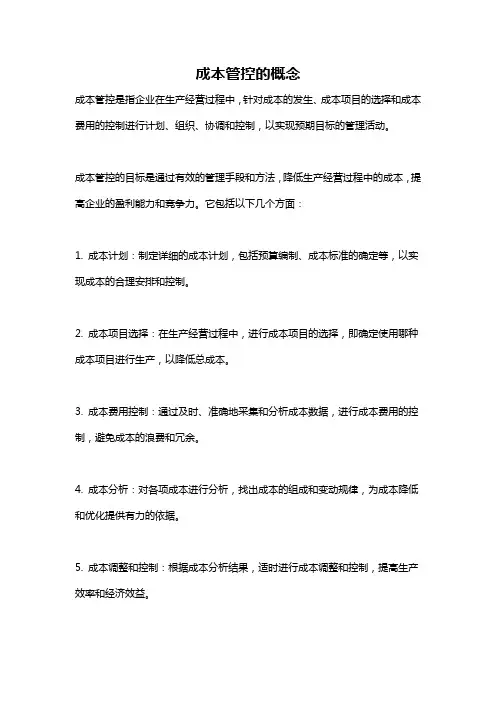 成本管控的概念

成本管控是指企业在生产经营过程中，针对成本的发生、成本项目的选择和成本费用的控制进行计划、组织、协调和控制，以实现预期目标的管理活动。

成本管控的目标是通过有效的管理手段和方法，降低生产经营过程中的成本，提高企业的盈利能力和竞争力。它包括以下几个方面：

1. 成本计划：制定详细的成本计划，包括预算编制、成本标准的确定等，以实现成本的合理安排和控制。

2. 成本项目选择：在生产经营过程中，进行成本项目的选择，即确定使用哪种成本项目进行生产，以降低总成本。

3. 成本费用控制：通过及时、准确地采集和分析成本数据，进行成本费用的控制，避免成本的浪费和冗余。

4. 成本分析：对各项成本进行分析，找出成本的组成和变动规律，为成本降低和优化提供有力的依据。

5. 成本调整和控制：根据成本分析结果，适时进行成本调整和控制，提高生产效率和经济效益。